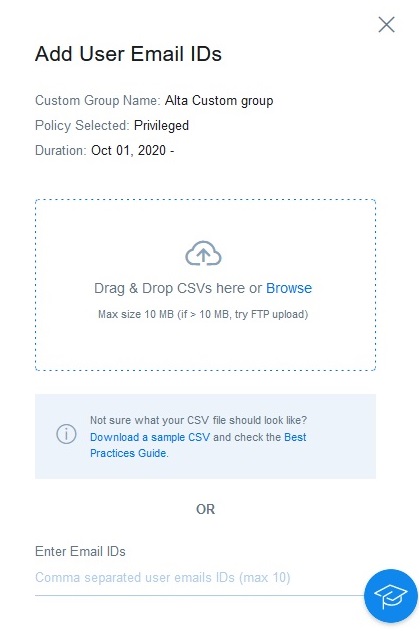 Add User Email IDs

Custom Group Name: Alta Custom group
Policy Selected: Privileged
Duration: Oct 01, 2020 -

Drag & Drop CSVs here or Browse
Max size 10 MB (if > 10 MB, try FTP upload)

Not sure what your CSV file should look like? Download a sample CSV and check the Best Practices Guide.

OR

Enter Email IDs
Comma separated user emails IDs (max 10)